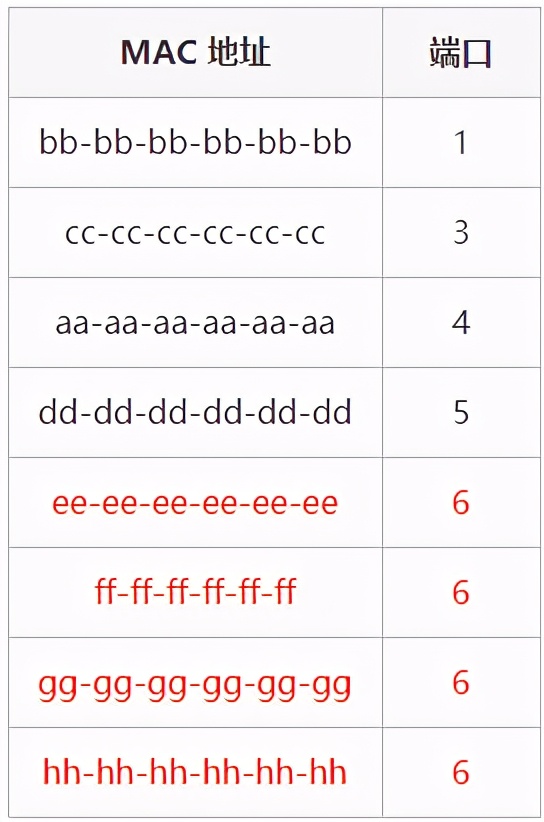 | MAC 地址 | 端口 |
|---|---|
| bb-bb-bb-bb-bb-bb | 1 |
| cc-cc-cc-cc-cc-cc | 3 |
| aa-aa-aa-aa-aa-aa | 4 |
| dd-dd-dd-dd-dd-dd | 5 |
| ee-ee-ee-ee-ee-ee | 6 |
| ff-ff-ff-ff-ff-ff | 6 |
| gg-gg-gg-gg-gg-gg | 6 |
| hh-hh-hh-hh-hh-hh | 6 |